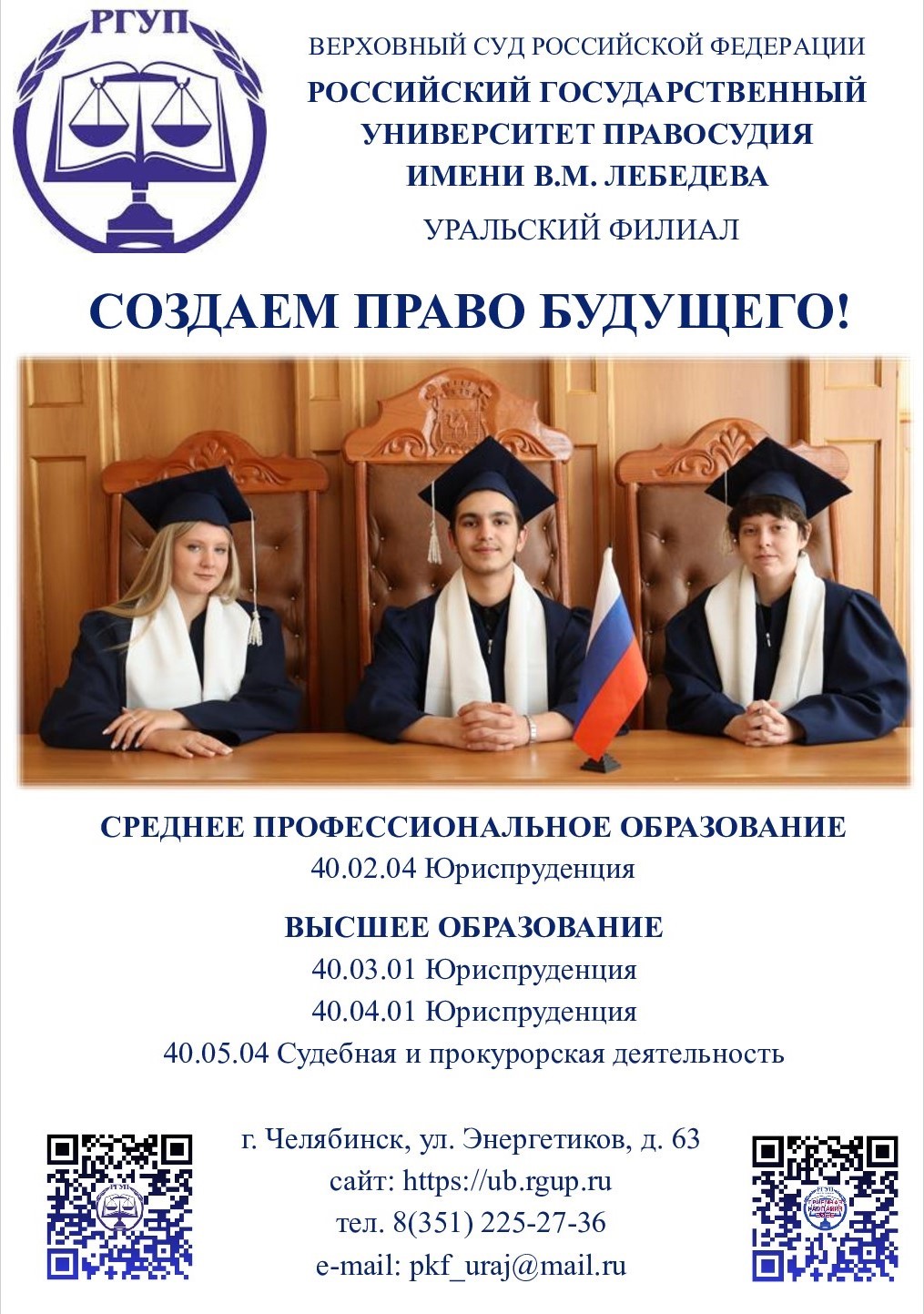 РГУП

ВЕРХОВНЫЙ СУД РОССИЙСКОЙ ФЕДЕРАЦИИ

РОССИЙСКИЙ ГОСУДАРСТВЕННЫЙ УНИВЕРСИТЕТ ПРАВОСУДИЯ ИМЕНИ В.М. ЛЕБЕДЕВА

УРАЛЬСКИЙ ФИЛИАЛ

СОЗДАЕМ ПРАВО БУДУЩЕГО!

СРЕДНЕЕ ПРОФЕССИОНАЛЬНОЕ ОБРАЗОВАНИЕ
40.02.04 Юриспруденция

ВЫСШЕЕ ОБРАЗОВАНИЕ
40.03.01 Юриспруденция
40.04.01 Юриспруденция
40.05.04 Судебная и прокурорская деятельность

г. Челябинск, ул. Энергетиков, д. 63
сайт: https://ub.rgup.ru
тел. 8(351) 225-27-36
e-mail: pkf_uraj@mail.ru